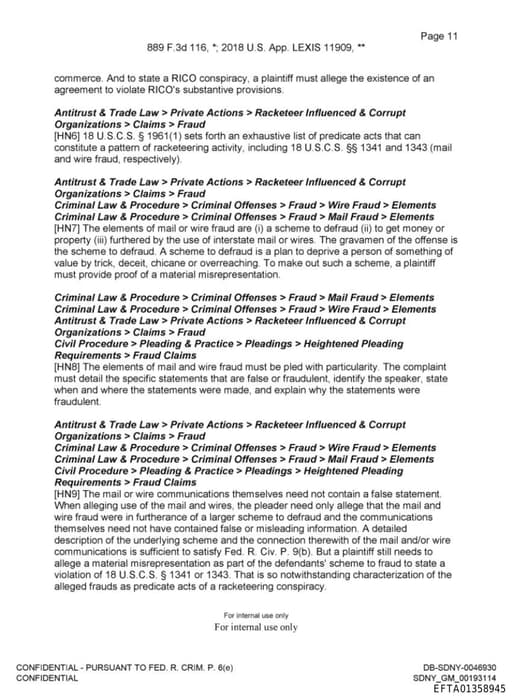 Page 11

889 F.3d 116, *; 2018 U.S. App. LEXIS 11909, **

commerce. And to state a RICO conspiracy, a plaintiff must allege the existence of an agreement to violate RICO's substantive provisions.

Antitrust & Trade Law > Private Actions > Racketeer Influenced & Corrupt Organizations > Claims > Fraud
[HN6] 18 U.S.C.S. § 1961(1) sets forth an exhaustive list of predicate acts that can constitute a pattern of racketeering activity, including 18 U.S.C.S. §§ 1341 and 1343 (mail and wire fraud, respectively).

Antitrust & Trade Law > Private Actions > Racketeer Influenced & Corrupt Organizations > Claims > Fraud
Criminal Law & Procedure > Criminal Offenses > Fraud > Wire Fraud > Elements
Criminal Law & Procedure > Criminal Offenses > Fraud > Mail Fraud > Elements
[HN7] The elements of mail or wire fraud are (i) a scheme to defraud (ii) to get money or property (iii) furthered by the use of interstate mail or wires. The gravamen of the offense is the scheme to defraud. A scheme to defraud is a plan to deprive a person of something of value by trick, deceit, chicane or overreaching. To make out such a scheme, a plaintiff must provide proof of a material misrepresentation.

Criminal Law & Procedure > Criminal Offenses > Fraud > Mail Fraud > Elements
Criminal Law & Procedure > Criminal Offenses > Fraud > Wire Fraud > Elements
Antitrust & Trade Law > Private Actions > Racketeer Influenced & Corrupt Organizations > Claims > Fraud
Civil Procedure > Pleading & Practice > Pleadings > Heightened Pleading Requirements > Fraud Claims
[HN8] The elements of mail and wire fraud must be pled with particularity. The complaint must detail the specific statements that are false or fraudulent, identify the speaker, state when and where the statements were made, and explain why the statements were fraudulent.

Antitrust & Trade Law > Private Actions > Racketeer Influenced & Corrupt Organizations > Claims > Fraud
Criminal Law & Procedure > Criminal Offenses > Fraud > Wire Fraud > Elements
Criminal Law & Procedure > Criminal Offenses > Fraud > Mail Fraud > Elements
Civil Procedure > Pleading & Practice > Pleadings > Heightened Pleading Requirements > Fraud Claims
[HN9] The mail or wire communications themselves need not contain a false statement. When alleging use of the mail and wires, the pleader need only allege that the mail and wire fraud were in furtherance of a larger scheme to defraud and the communications themselves need not have contained false or misleading information. A detailed description of the underlying scheme and the connection therewith of the mail and/or wire communications is sufficient to satisfy Fed. R. Civ. P. 9(b). But a plaintiff still needs to allege a material misrepresentation as part of the defendants' scheme to fraud to state a violation of 18 U.S.C.S. § 1341 or 1343. That is so notwithstanding characterization of the alleged frauds as predicate acts of a racketeering conspiracy.

For internal use only
For internal use only

CONFIDENTIAL - PURSUANT TO FED. R. CRIM. P. 6(e)
CONFIDENTIAL

DB-SDNY-0046930
SDNY_GM_00193114
EFTA01358945